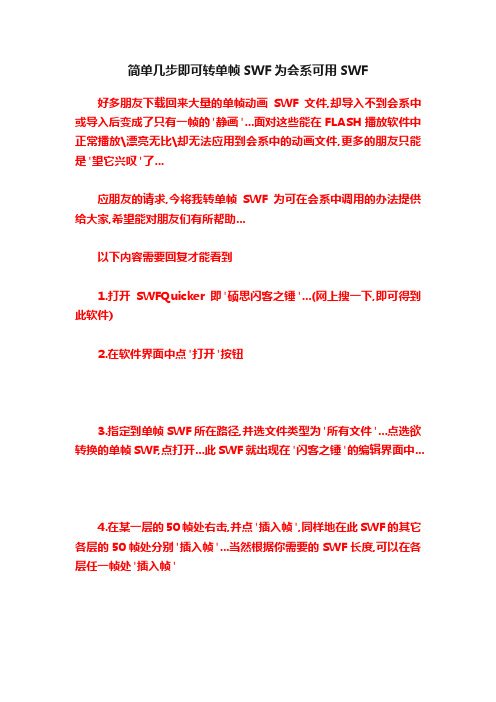 简单几步即可转单帧 SWF 为会系可用 SWF

好多朋友下载回来大量的单帧动画 SWF 文件,却导入不到会系中或导入后变成了只有一帧的'静画'...面对这些能在 FLASH 播放软件中正常播放\漂亮无比\却无法应用到会系中的动画文件,更多的朋友只能是'望它兴叹'了...

应朋友的请求,今将我转单帧 SWF 为可在会系中调用的办法提供给大家,希望能对朋友们有所帮助...

以下内容需要回复才能看到

1.打开 SWFQuicker 即'硕思闪客之锤'...(网上搜一下,即可得到此软件)

2.在软件界面中点'打开'按钮

3.指定到单帧 SWF 所在路径,并选文件类型为'所有文件'...点选欲转换的单帧 SWF,点打开...此 SWF 就出现在'闪客之锤'的编辑界面中...

4.在某一层的 50 帧处右击,并点'插入帧',同样地在此 SWF 的其它各层的 50 帧处分别'插入帧'...当然根据你需要的 SWF 长度,可以在各层任一帧处'插入帧'